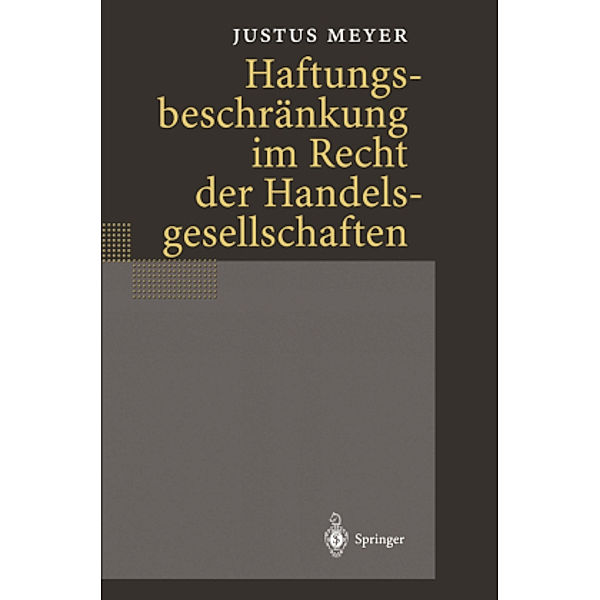 JUSTUS MEYER

Haftungsbeschränkung im Recht der Handelsgesellschaften

Springer